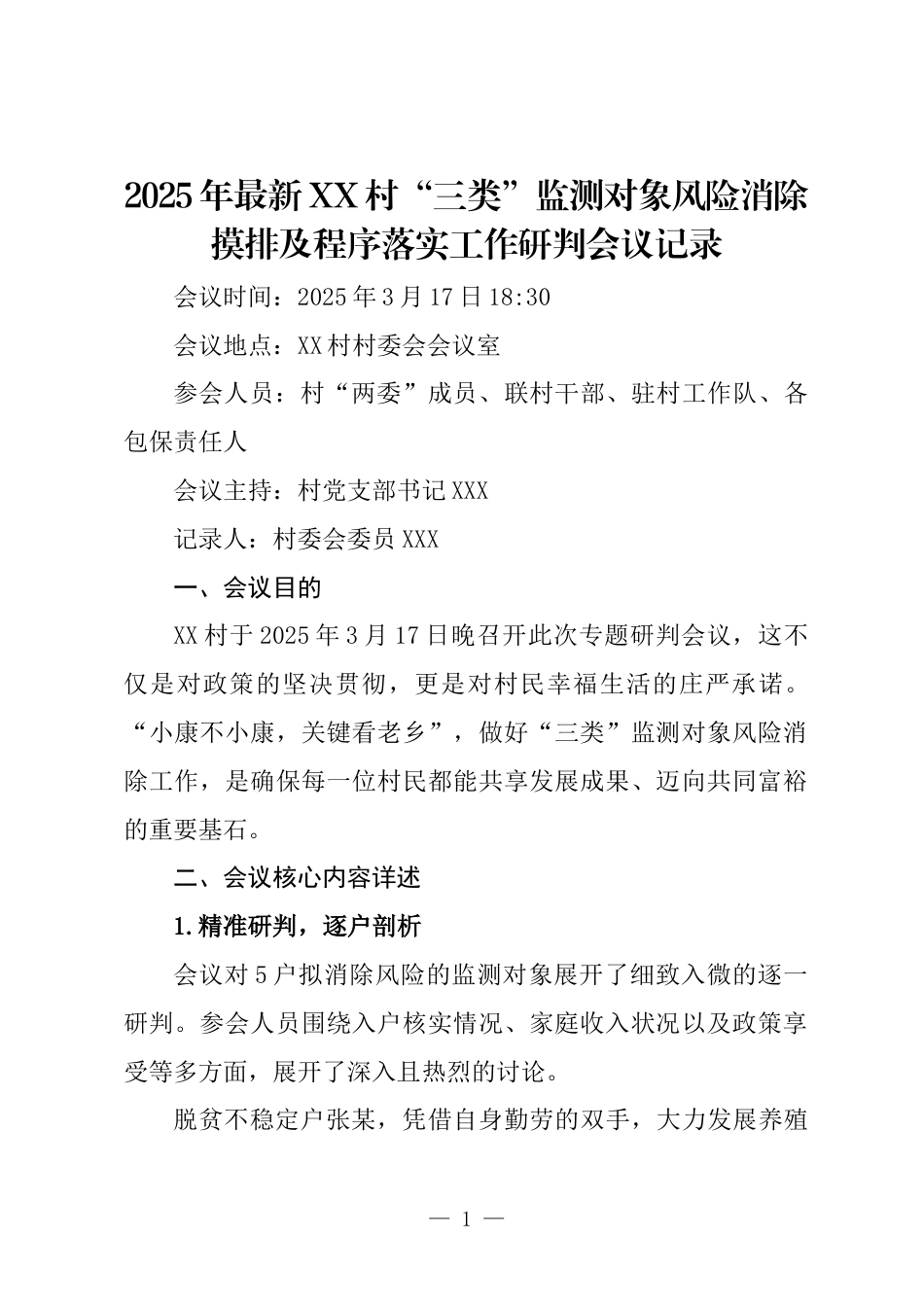 2025年最新XX村“三类”监测对象风险消除摸排及程序落实工作研判会议记录

会议时间：2025年3月17日18:30

会议地点：XX村村委会会议室

参会人员：村“两委”成员、联村干部、驻村工作队、各包保责任人

会议主持：村党支部书记XXX

记录人：村委会委员XXX

一、会议目的

XX村于2025年3月17日晚召开此次专题研判会议，这不仅是对政策的坚决贯彻，更是对村民幸福生活的庄严承诺。“小康不小康，关键看老乡”，做好“三类”监测对象风险消除工作，是确保每一位村民都能共享发展成果、迈向共同富裕的重要基石。

二、会议核心内容详述

1.精准研判，逐户剖析

会议对5户拟消除风险的监测对象展开了细致入微的逐一研判。参会人员围绕入户核实情况、家庭收入状况以及政策享受等多方面，展开了深入且热烈的讨论。

脱贫不稳定户张某，凭借自身勤劳的双手，大力发展养殖

— 1 —